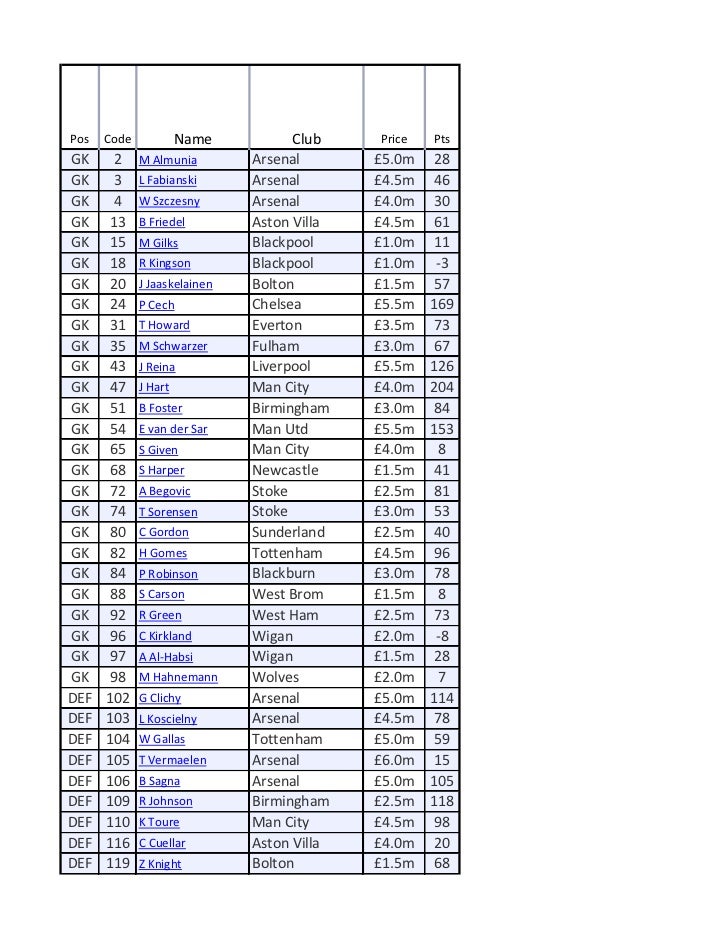 | Pos | Code | Name | Club | Price | Pts |
|---|---|---|---|---|---|
| GK | 2 | M Almunia | Arsenal | £5.0m | 28 |
| GK | 3 | L Fabianski | Arsenal | £4.5m | 46 |
| GK | 4 | W Szczesny | Arsenal | £4.0m | 30 |
| GK | 13 | B Friedel | Aston Villa | £4.5m | 61 |
| GK | 15 | M Gilks | Blackpool | £1.0m | 11 |
| GK | 18 | R Kingson | Blackpool | £1.0m | -3 |
| GK | 20 | J Jaaskelainen | Bolton | £1.5m | 57 |
| GK | 24 | P Cech | Chelsea | £5.5m | 169 |
| GK | 31 | T Howard | Everton | £3.5m | 73 |
| GK | 35 | M Schwarzer | Fulham | £3.0m | 67 |
| GK | 43 | J Reina | Liverpool | £5.5m | 126 |
| GK | 47 | J Hart | Man City | £4.0m | 204 |
| GK | 51 | B Foster | Birmingham | £3.0m | 84 |
| GK | 54 | E van der Sar | Man Utd | £5.5m | 153 |
| GK | 65 | S Given | Man City | £4.0m | 8 |
| GK | 68 | S Harper | Newcastle | £1.5m | 41 |
| GK | 72 | A Begovic | Stoke | £2.5m | 81 |
| GK | 74 | T Sorensen | Stoke | £3.0m | 53 |
| GK | 80 | C Gordon | Sunderland | £2.5m | 40 |
| GK | 82 | H Gomes | Tottenham | £4.5m | 96 |
| GK | 84 | P Robinson | Blackburn | £3.0m | 78 |
| GK | 88 | S Carson | West Brom | £1.5m | 8 |
| GK | 92 | R Green | West Ham | £2.5m | 73 |
| GK | 96 | C Kirkland | Wigan | £2.0m | -8 |
| GK | 97 | A Al-Habsi | Wigan | £1.5m | 28 |
| GK | 98 | M Hahnemann | Wolves | £2.0m | 7 |
| DEF | 102 | G Clichy | Arsenal | £5.0m | 114 |
| DEF | 103 | L Koscielny | Arsenal | £4.5m | 78 |
| DEF | 104 | W Gallas | Tottenham | £5.0m | 59 |
| DEF | 105 | T Vermaelen | Arsenal | £6.0m | 15 |
| DEF | 106 | B Sagna | Arsenal | £5.0m | 105 |
| DEF | 109 | R Johnson | Birmingham | £2.5m | 118 |
| DEF | 110 | K Toure | Man City | £4.5m | 98 |
| DEF | 116 | C Cuellar | Aston Villa | £4.0m | 20 |
| DEF | 119 | Z Knight | Bolton | £1.5m | 68 |